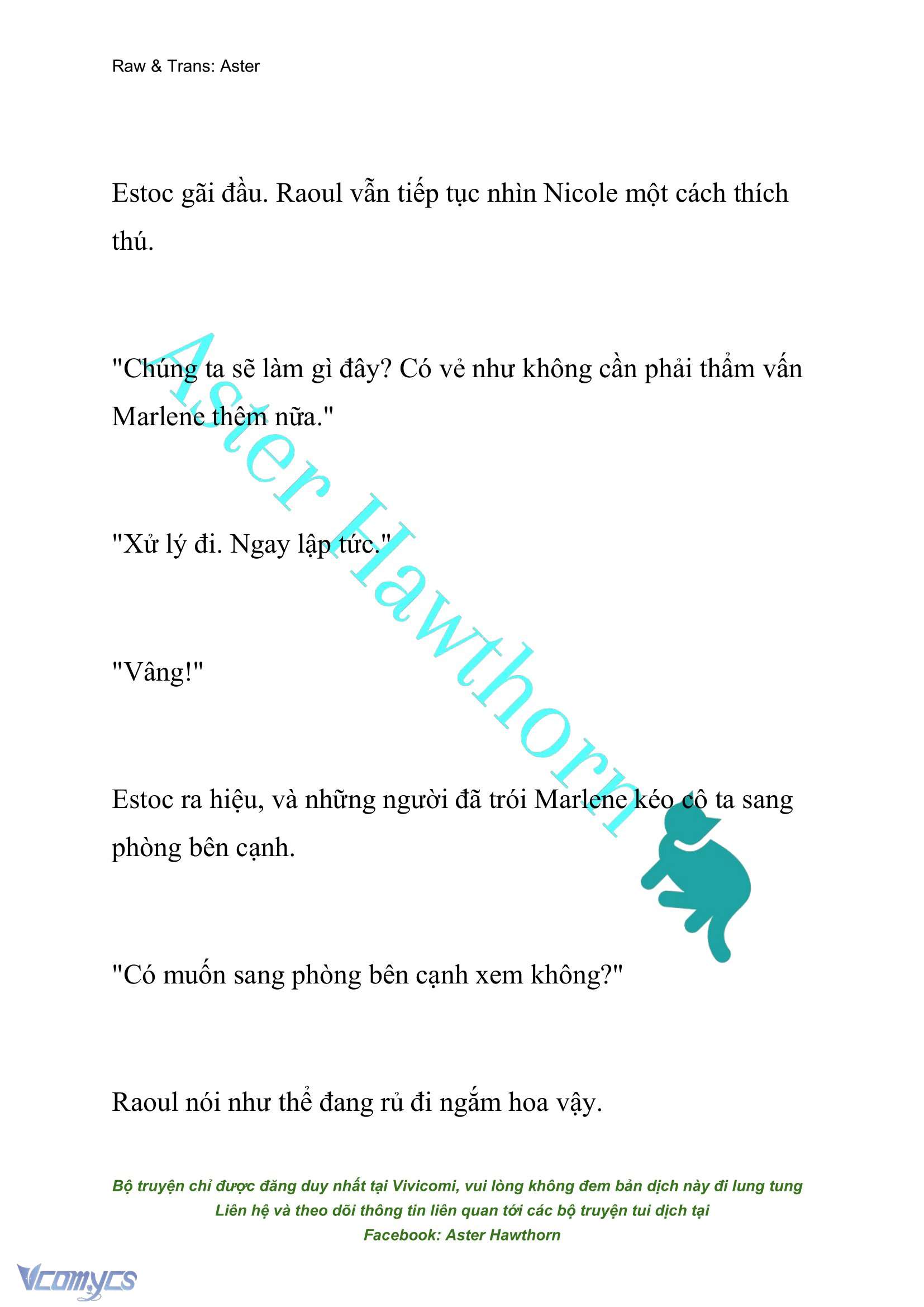 Raw & Trans: Aster

Estoc gãi đầu. Raoul vẫn tiếp tục nhìn Nicole một cách thích thú.

"Chúng ta sẽ làm gì đây? Có vẻ như không cần phải thẩm vấn Marlene thêm nữa."

"Xử lý đi. Ngay lập tức."

"Vâng!"

Estoc ra hiệu, và những người đã trói Marlene kéo cô ta sang phòng bên cạnh.

"Có muốn sang phòng bên cạnh xem không?"

Raoul nói như thể đang rủ đi ngắm hoa vậy.

Aster Hawthorn

Bộ truyện chỉ được đăng duy nhất tại Vivicomi, vui lòng không đem bản dịch này đi lung tung
Liên hệ và theo dõi thông tin liên quan tới các bộ truyện tui dịch tại
Facebook: Aster Hawthorn

Vcomycs